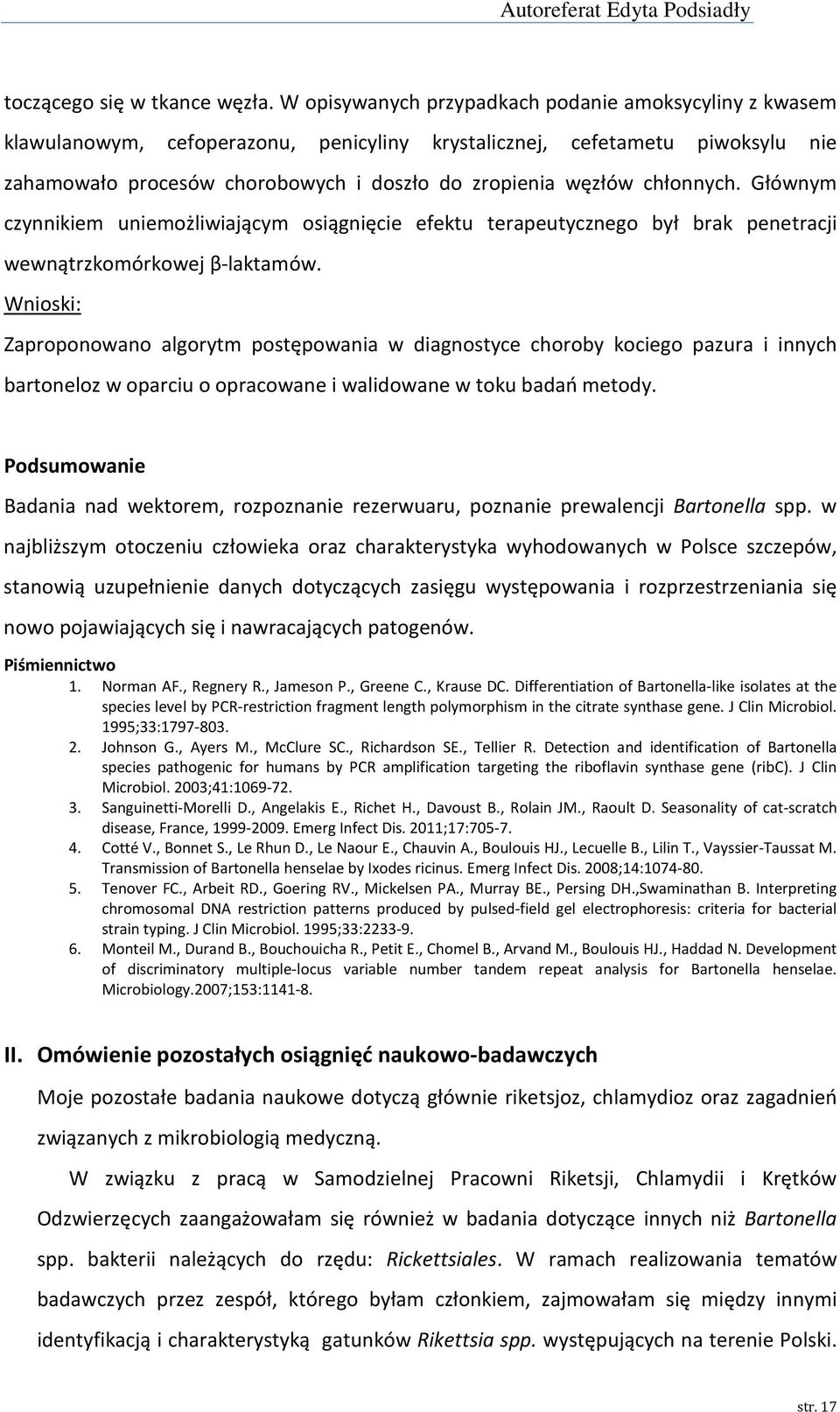 Autoreferat Edyta Podsiadły

toczącego się w tkance węzła. W opisywanych przypadkach podanie amoksycyliny z kwasem klawulanowym, cefoperazonu, penicyliny krystalicznej, cefetametu piwoksylu nie zahamowało procesów chorobowych i doszło do zropienia węzłów chłonnych. Głównym czynnikiem uniemożliwiającym osiągnięcie efektu terapeutycznego był brak penetracji wewnątrzkomórkowej β-laktamów.

Wnioski:

Zaproponowano algorytm postępowania w diagnostyce choroby kociego pazura i innych bartoneloz w oparciu o opracowane i walidowane w toku badań metody.

Podsumowanie

Badania nad wektorem, rozpoznanie rezerwuaru, poznanie prewalencji Bartonella spp. w najbliższym otoczeniu człowieka oraz charakterystyka wyhodowanych w Polsce szczepów, stanowią uzupełnienie danych dotyczących zasięgu występowania i rozprzestrzeniania się nowo pojawiających się i nawracających patogenów.

Piśmiennictwo

1. Norman AF., Regnery R., Jameson P., Greene C., Krause DC. Differentiation of Bartonella-like isolates at the species level by PCR-restriction fragment length polymorphism in the citrate synthase gene. J Clin Microbiol. 1995;33:1797-803.
2. Johnson G., Ayers M., McClure SC., Richardson SE., Tellier R. Detection and identification of Bartonella species pathogenic for humans by PCR amplification targeting the riboflavin synthase gene (ribC). J Clin Microbiol. 2003;41:1069-72.
3. Sanguinetti-Morelli D., Angelakis E., Richet H., Davoust B., Rolain JM., Raoult D. Seasonality of cat-scratch disease, France, 1999-2009. Emerg Infect Dis. 2011;17:705-7.
4. Cotté V., Bonnet S., Le Rhun D., Le Naour E., Chauvin A., Boulouis HJ., Lecuelle B., Lilin T., Vayssier-Taussat M. Transmission of Bartonella henselae by Ixodes ricinus. Emerg Infect Dis. 2008;14:1074-80.
5. Tenover FC., Arbeit RD., Goering RV., Mickelsen PA., Murray BE., Persing DH.,Swaminathan B. Interpreting chromosomal DNA restriction patterns produced by pulsed-field gel electrophoresis: criteria for bacterial strain typing. J Clin Microbiol. 1995;33:2233-9.
6. Monteil M., Durand B., Bouchouicha R., Petit E., Chomel B., Arvand M., Boulouis HJ., Haddad N. Development of discriminatory multiple-locus variable number tandem repeat analysis for Bartonella henselae. Microbiology.2007;153:1141-8.

II. Omówienie pozostałych osiągnięć naukowo-badawczych

Moje pozostałe badania naukowe dotyczą głównie riketsjoz, chlamydioz oraz zagadnień związanych z mikrobiologią medyczną.

W związku z pracą w Samodzielnej Pracowni Riketsji, Chlamydii i Krętków Odzwierzęcych zaangażowałam się również w badania dotyczące innych niż Bartonella spp. bakterii należących do rzędu: Rickettsiales. W ramach realizowania tematów badawczych przez zespół, którego byłam członkiem, zajmowałam się między innymi identyfikacją i charakterystyką gatunków Rikettsia spp. występujących na terenie Polski.

str. 17